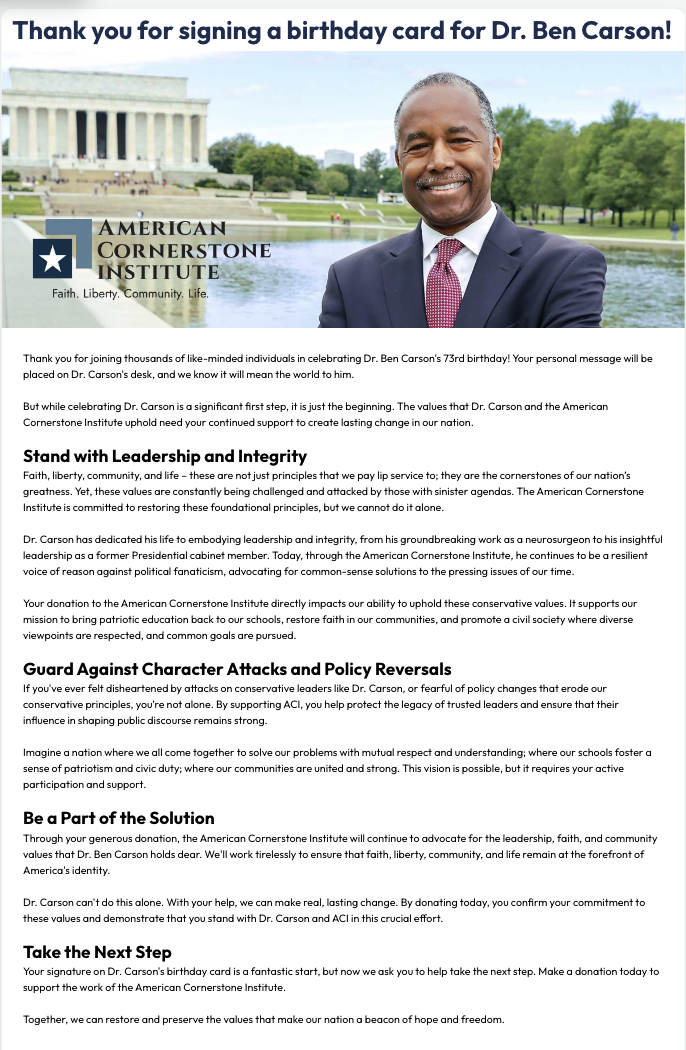 Thank you for signing a birthday card for Dr. Ben Carson!

AMERICAN CORNERSTONE INSTITUTE
Faith. Liberty. Community. Life.

Thank you for joining thousands of like-minded individuals in celebrating Dr. Ben Carson's 73rd birthday! Your personal message will be placed on Dr. Carson's desk, and we know it will mean the world to him.

But while celebrating Dr. Carson is a significant first step, it is just the beginning. The values that Dr. Carson and the American Cornerstone Institute uphold need your continued support to create lasting change in our nation.

Stand with Leadership and Integrity
Faith, liberty, community, and life – these are not just principles that we pay lip service to; they are the cornerstones of our nation's greatness. Yet, these values are constantly being challenged and attacked by those with sinister agendas. The American Cornerstone Institute is committed to restoring these foundational principles, but we cannot do it alone.

Dr. Carson has dedicated his life to embodying leadership and integrity, from his groundbreaking work as a neurosurgeon to his insightful leadership as a former Presidential cabinet member. Today, through the American Cornerstone Institute, he continues to be a resilient voice of reason against political fanaticism, advocating for common-sense solutions to the pressing issues of our time.

Your donation to the American Cornerstone Institute directly impacts our ability to uphold these conservative values. It supports our mission to bring patriotic education back to our schools, restore faith in our communities, and promote a civil society where diverse viewpoints are respected, and common goals are pursued.

Guard Against Character Attacks and Policy Reversals
If you've ever felt disheartened by attacks on conservative leaders like Dr. Carson, or fearful of policy changes that erode our conservative principles, you're not alone. By supporting ACI, you help protect the legacy of trusted leaders and ensure that their influence in shaping public discourse remains strong.

Imagine a nation where we all come together to solve our problems with mutual respect and understanding; where our schools foster a sense of patriotism and civic duty; where our communities are united and strong. This vision is possible, but it requires your active participation and support.

Be a Part of the Solution
Through your generous donation, the American Cornerstone Institute will continue to advocate for the leadership, faith, and community values that Dr. Ben Carson holds dear. We'll work tirelessly to ensure that faith, liberty, community, and life remain at the forefront of America's identity.

Dr. Carson can't do this alone. With your help, we can make real, lasting change. By donating today, you confirm your commitment to these values and demonstrate that you stand with Dr. Carson and ACI in this crucial effort.

Take the Next Step
Your signature on Dr. Carson's birthday card is a fantastic start, but now we ask you to help take the next step. Make a donation today to support the work of the American Cornerstone Institute.

Together, we can restore and preserve the values that make our nation a beacon of hope and freedom.